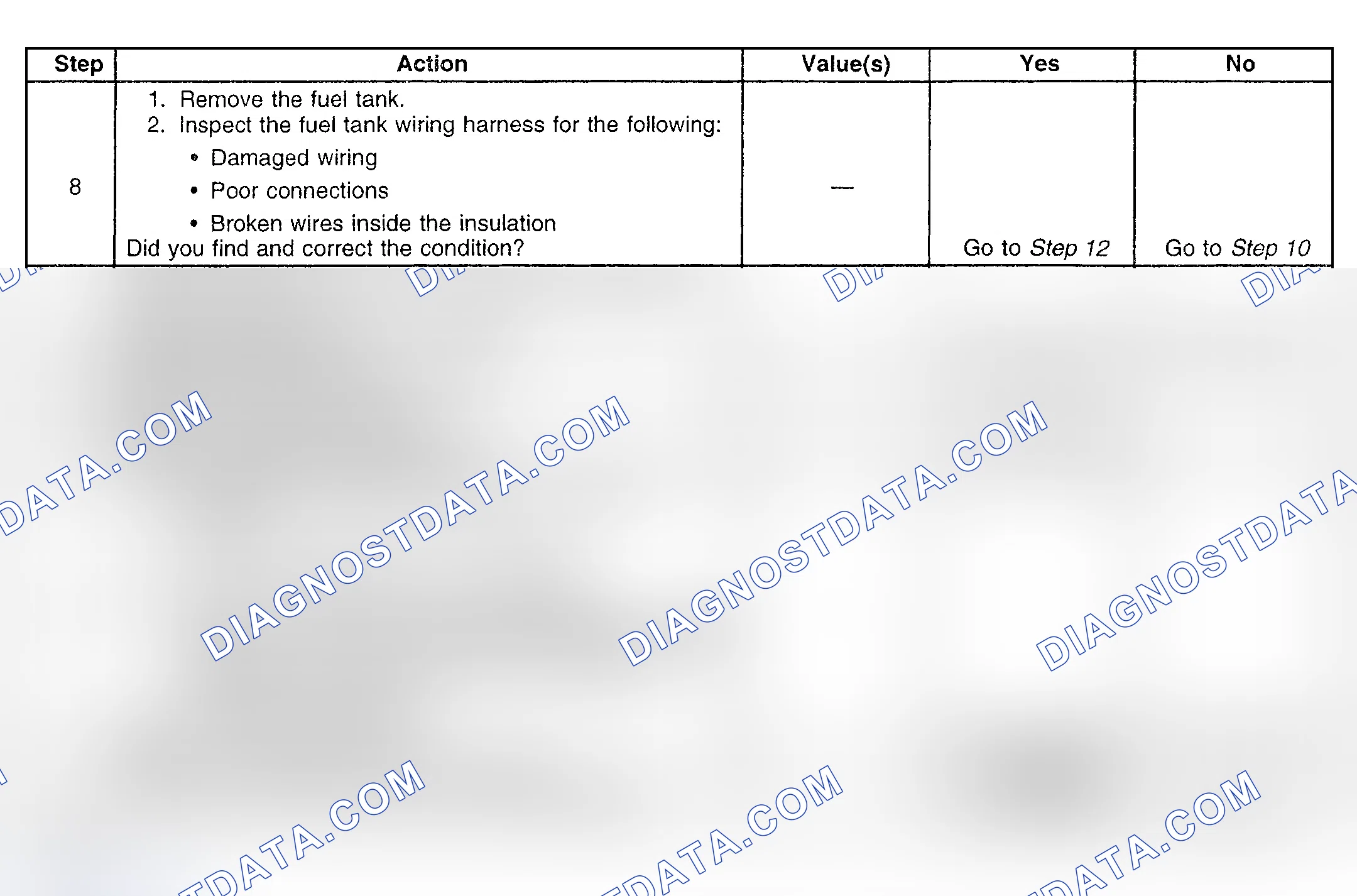 | Step | Action | Value(s) | Yes | No |
|---|---|---|---|---|
| 8 | 1. Remove the fuel tank. 2. Inspect the fuel tank wiring harness for the following: • Damaged wiring • Poor connections • Broken wires inside the insulation Did you find and correct the condition? | — | Go to Step 12 | Go to Step 10 |

DIAGNOSTDATA.COM